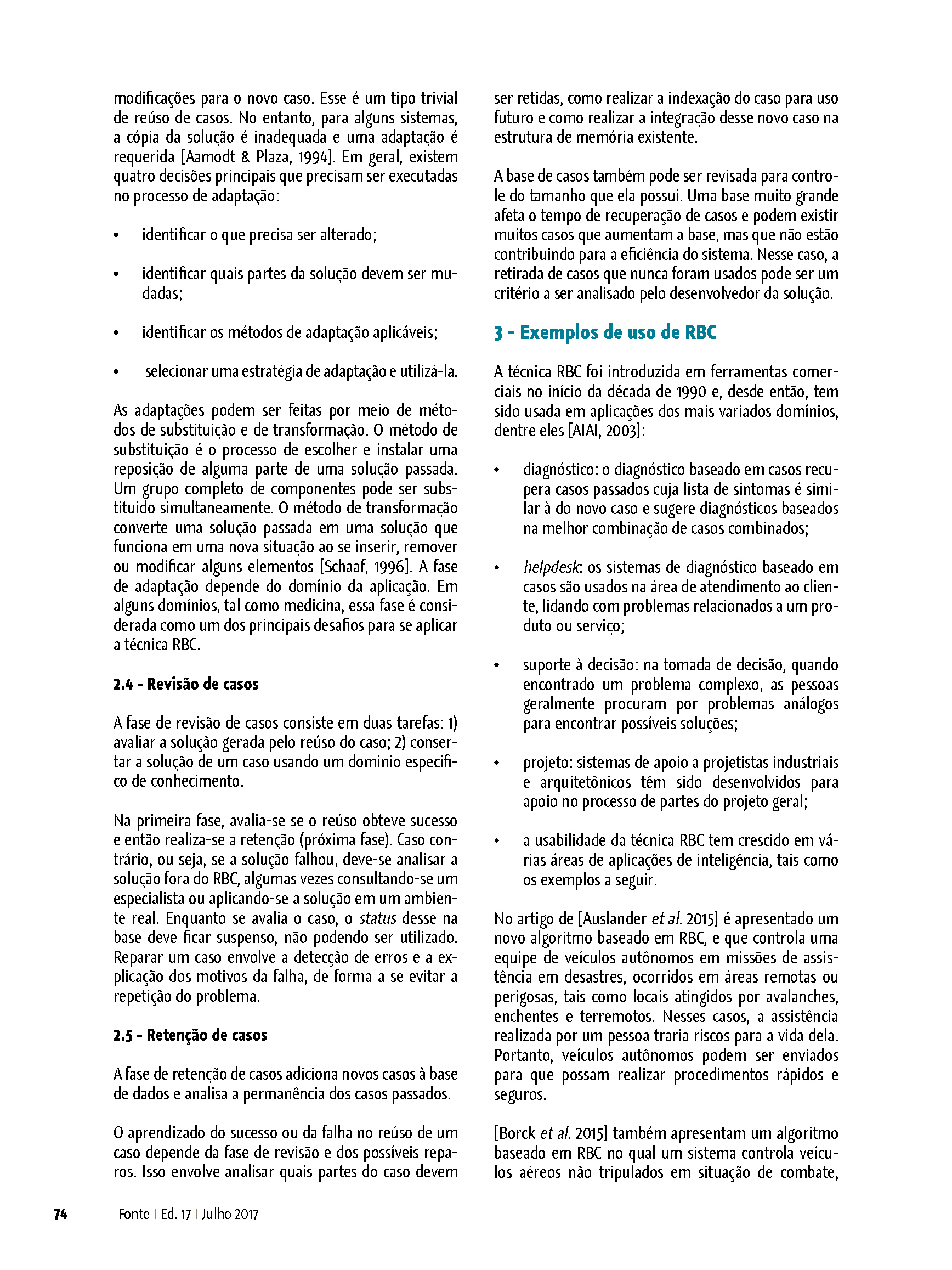 modificações para o novo caso. Esse é um tipo trivial de reúso de casos. No entanto, para alguns sistemas, a cópia da solução é inadequada e uma adaptação é requerida [Aamodt & Plaza, 1994]. Em geral, existem quatro decisões principais que precisam ser executadas no processo de adaptação:

• identificar o que precisa ser alterado;

• identificar quais partes da solução devem ser mudadas;

• identificar os métodos de adaptação aplicáveis;

• selecionar uma estratégia de adaptação e utilizá-la.

As adaptações podem ser feitas por meio de métodos de substituição e de transformação. O método de substituição é o processo de escolher e instalar uma reposição de alguma parte de uma solução passada. Um grupo completo de componentes pode ser substituído simultaneamente. O método de transformação converte uma solução passada em uma solução que funciona em uma nova situação ao se inserir, remover ou modificar alguns elementos [Schaaf, 1996]. A fase de adaptação depende do domínio da aplicação. Em alguns domínios, tal como medicina, essa fase é considerada como um dos principais desafios para se aplicar a técnica RBC.

2.4 - Revisão de casos

A fase de revisão de casos consiste em duas tarefas: 1) avaliar a solução gerada pelo reúso do caso; 2) consertar a solução de um caso usando um domínio específico de conhecimento.

Na primeira fase, avalia-se se o reúso obteve sucesso e então realiza-se a retenção (próxima fase). Caso contrário, ou seja, se a solução falhou, deve-se analisar a solução fora do RBC, algumas vezes consultando-se um especialista ou aplicando-se a solução em um ambiente real. Enquanto se avalia o caso, o status desse na base deve ficar suspenso, não podendo ser utilizado. Reparar um caso envolve a detecção de erros e a explicação dos motivos da falha, de forma a se evitar a repetição do problema.

2.5 - Retenção de casos

A fase de retenção de casos adiciona novos casos à base de dados e analisa a permanência dos casos passados.

O aprendizado do sucesso ou da falha no reúso de um caso depende da fase de revisão e dos possíveis reparos. Isso envolve analisar quais partes do caso devem ser retidas, como realizar a indexação do caso para uso futuro e como realizar a integração desse novo caso na estrutura de memória existente.

A base de casos também pode ser revisada para controle do tamanho que ela possui. Uma base muito grande afeta o tempo de recuperação de casos e podem existir muitos casos que aumentam a base, mas que não estão contribuindo para a eficiência do sistema. Nesse caso, a retirada de casos que nunca foram usados pode ser um critério a ser analisado pelo desenvolvedor da solução.

3 - Exemplos de uso de RBC

A técnica RBC foi introduzida em ferramentas comerciais no início da década de 1990 e, desde então, tem sido usada em aplicações dos mais variados domínios, dentre eles [AIAI, 2003]:

• diagnóstico: o diagnóstico baseado em casos recupera casos passados cuja lista de sintomas é similar à do novo caso e sugere diagnósticos baseados na melhor combinação de casos combinados;

• helpdesk: os sistemas de diagnóstico baseado em casos são usados na área de atendimento ao cliente, lidando com problemas relacionados a um produto ou serviço;

• suporte à decisão: na tomada de decisão, quando encontrado um problema complexo, as pessoas geralmente procuram por problemas análogos para encontrar possíveis soluções;

• projeto: sistemas de apoio a projetistas industriais e arquitetônicos têm sido desenvolvidos para apoio no processo de partes do projeto geral;

• a usabilidade da técnica RBC tem crescido em várias áreas de aplicações de inteligência, tais como os exemplos a seguir.

No artigo de [Auslander et al. 2015] é apresentado um novo algoritmo baseado em RBC, e que controla uma equipe de veículos autônomos em missões de assistência em desastres, ocorridos em áreas remotas ou perigosas, tais como locais atingidos por avalanches, enchentes e terremotos. Nesses casos, a assistência realizada por um pessoa traria riscos para a vida dela. Portanto, veículos autônomos podem ser enviados para que possam realizar procedimentos rápidos e seguros.

[Borck et al. 2015] também apresentam um algoritmo baseado em RBC no qual um sistema controla veículos aéreos não tripulados em situação de combate,

74 Fonte | Ed. 17 | Julho 2017